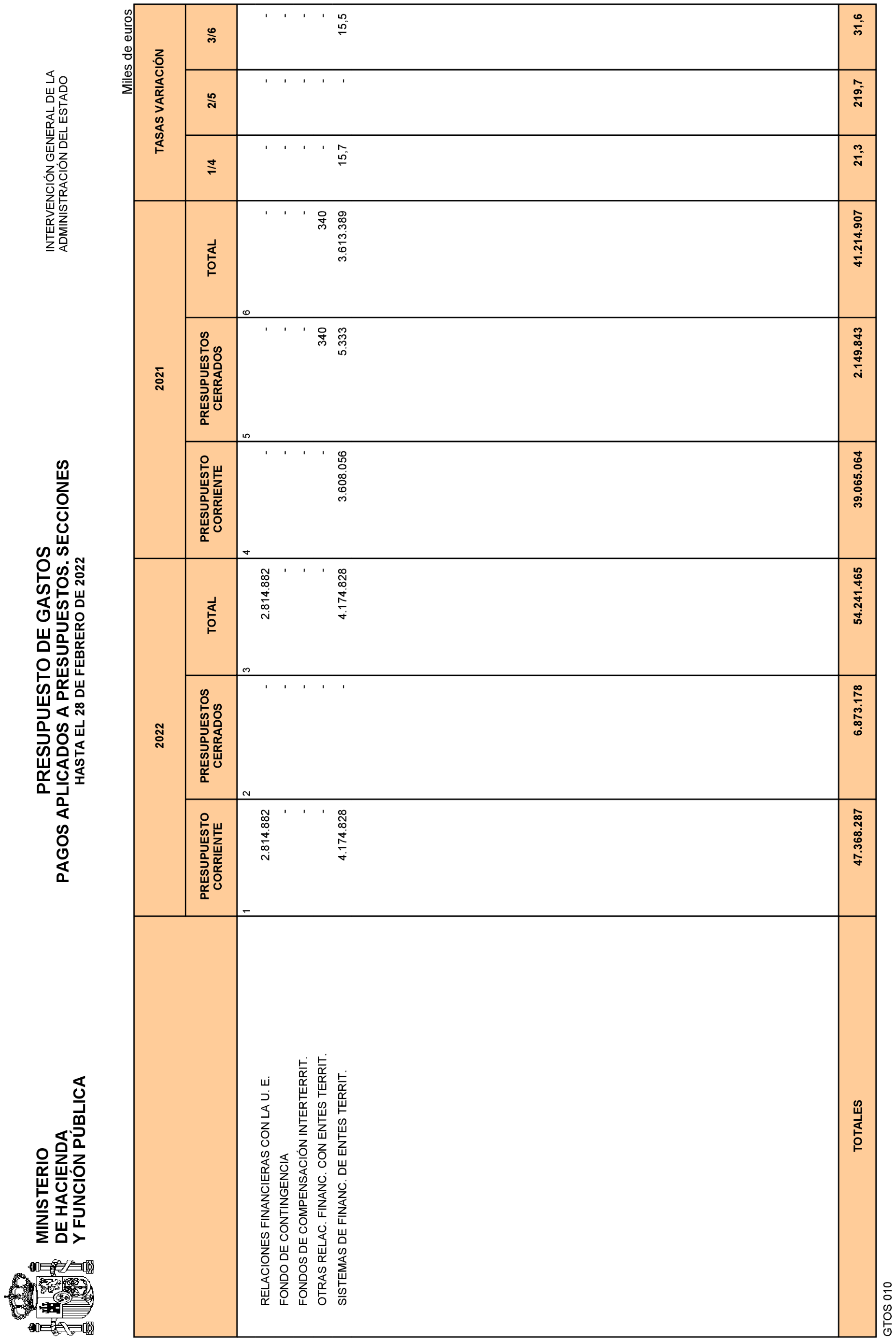 MINISTERIO
DE HACIENDA
Y FUNCIÓN PÚBLICA

PRESUPUESTO DE GASTOS
PAGOS APLICADOS A PRESUPUESTOS. SECCIONES
HASTA EL 28 DE FEBRERO DE 2022

INTERVENCIÓN GENERAL DE LA
ADMINISTRACIÓN DEL ESTADO

Miles de euros

| | 2022 | | | 2021 | | | TASAS VARIACIÓN | | |
|---|---|---|---|---|---|---|---|---|---|
| | PRESUPUESTO CORRIENTE | PRESUPUESTOS CERRADOS | TOTAL | PRESUPUESTO CORRIENTE | PRESUPUESTOS CERRADOS | TOTAL | 1/4 | 2/5 | 3/6 |
| | 1 | 2 | 3 | 4 | 5 | 6 | | | |
| RELACIONES FINANCIERAS CON LA U. E. | 2.814.882 | - | 2.814.882 | - | - | - | - | - | - |
| FONDO DE CONTINGENCIA | - | - | - | - | - | - | - | - | - |
| FONDOS DE COMPENSACIÓN INTERTERRIT. | - | - | - | - | - | - | - | - | - |
| OTRAS RELAC. FINANC. CON ENTES TERRIT. | - | - | - | - | 340 | 340 | - | - | - |
| SISTEMAS DE FINANC. DE ENTES TERRIT. | 4.174.828 | - | 4.174.828 | 3.608.056 | 5.333 | 3.613.389 | 15,7 | - | 15,5 |
| TOTALES | 47.368.287 | 6.873.178 | 54.241.465 | 39.065.064 | 2.149.843 | 41.214.907 | 21,3 | 219,7 | 31,6 |

GTOS 010